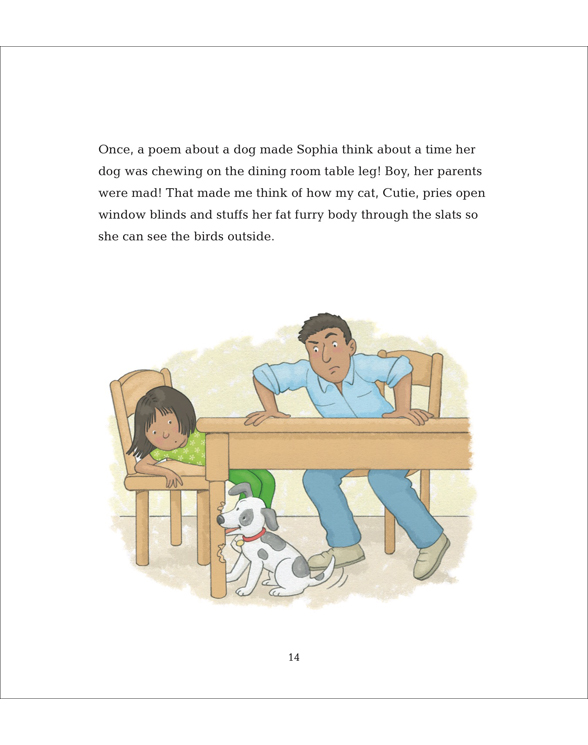 Once, a poem about a dog made Sophia think about a time her dog was chewing on the dining room table leg! Boy, her parents were mad! That made me think of how my cat, Cutie, pries open window blinds and stuffs her fat furry body through the slats so she can see the birds outside.

14